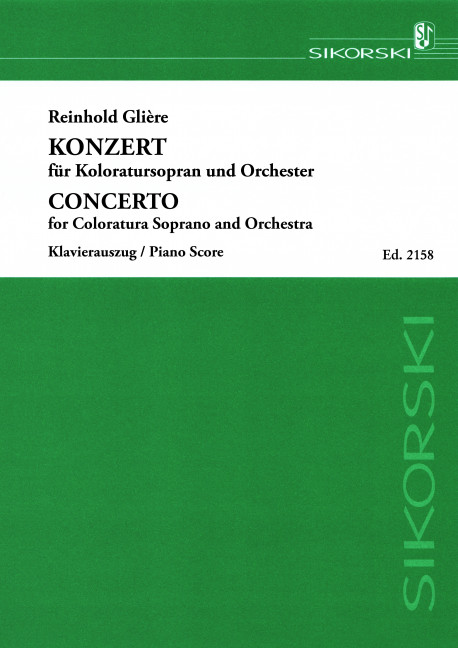 SIKORSKI

Reinhold Glière

KONZERT
für Koloratursopran und Orchester

CONCERTO
for Coloratura Soprano and Orchestra

Klavierauszug / Piano Score

Ed. 2158

SIKORSKI